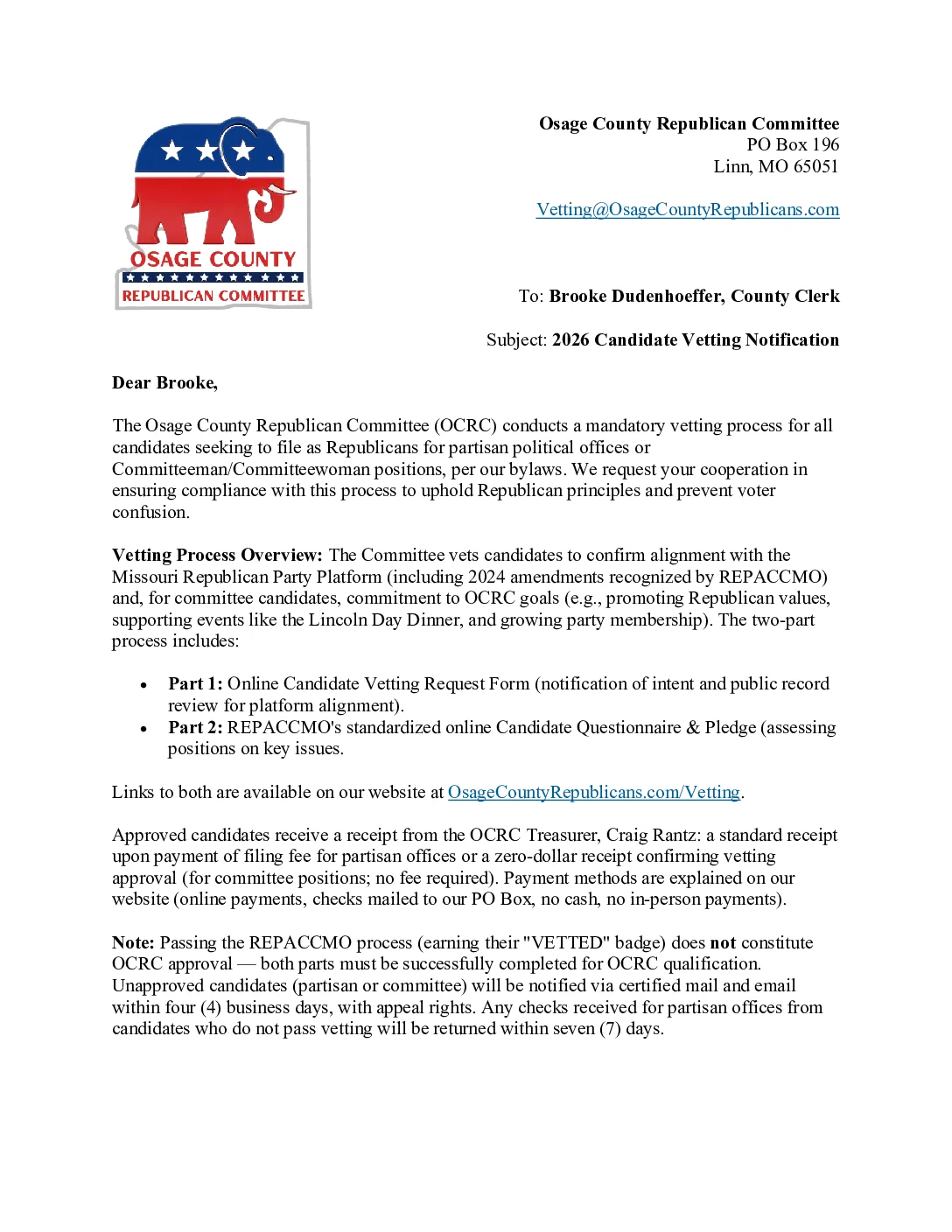 OSAGE COUNTY
REPUBLICAN COMMITTEE

Osage County Republican Committee
PO Box 196
Linn, MO 65051

Vetting@OsageCountyRepublicans.com

To: Brooke Dudenhoeffer, County Clerk

Subject: 2026 Candidate Vetting Notification

Dear Brooke,

The Osage County Republican Committee (OCRC) conducts a mandatory vetting process for all candidates seeking to file as Republicans for partisan political offices or Committeeman/Committeewoman positions, per our bylaws. We request your cooperation in ensuring compliance with this process to uphold Republican principles and prevent voter confusion.

Vetting Process Overview: The Committee vets candidates to confirm alignment with the Missouri Republican Party Platform (including 2024 amendments recognized by REPACCMO) and, for committee candidates, commitment to OCRC goals (e.g., promoting Republican values, supporting events like the Lincoln Day Dinner, and growing party membership). The two-part process includes:

• Part 1: Online Candidate Vetting Request Form (notification of intent and public record review for platform alignment).
• Part 2: REPACCMO's standardized online Candidate Questionnaire & Pledge (assessing positions on key issues.

Links to both are available on our website at OsageCountyRepublicans.com/Vetting.

Approved candidates receive a receipt from the OCRC Treasurer, Craig Rantz: a standard receipt upon payment of filing fee for partisan offices or a zero-dollar receipt confirming vetting approval (for committee positions; no fee required). Payment methods are explained on our website (online payments, checks mailed to our PO Box, no cash, no in-person payments).

Note: Passing the REPACCMO process (earning their "VETTED" badge) does not constitute OCRC approval — both parts must be successfully completed for OCRC qualification. Unapproved candidates (partisan or committee) will be notified via certified mail and email within four (4) business days, with appeal rights. Any checks received for partisan offices from candidates who do not pass vetting will be returned within seven (7) days.